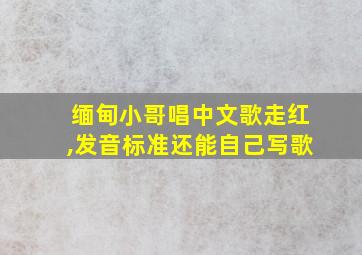 缅甸小哥唱中文歌走红,发音标准还能自己写歌